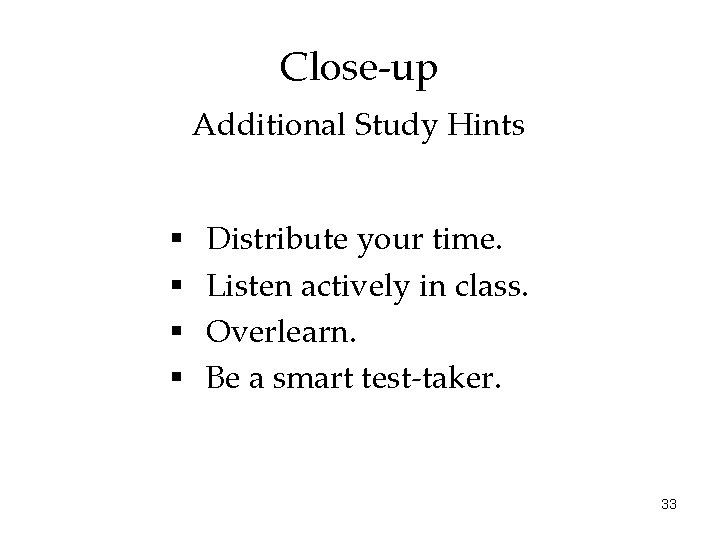 Close-up
Additional Study Hints

▪ Distribute your time.
▪ Listen actively in class.
▪ Overlearn.
▪ Be a smart test-taker.

33